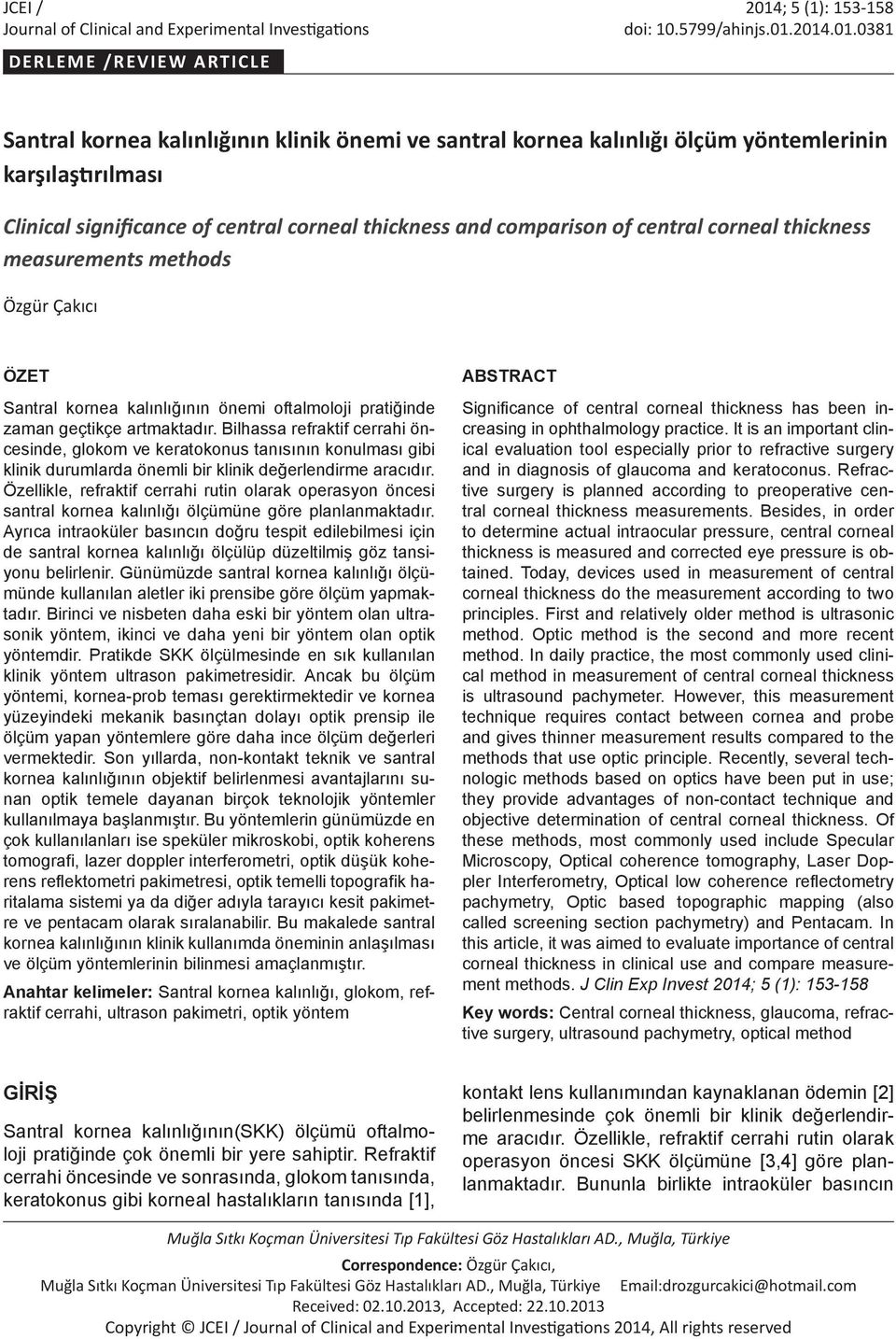 JCEI /
Journal of Clinical and Experimental Investigations

2014; 5 (1): 153-158
doi: 10.5799/ahinjs.01.2014.01.0381

DERLEME /REVIEW ARTICLE

Santral kornea kalınlığının klinik önemi ve santral kornea kalınlığı ölçüm yöntemlerinin karşılaştırılması

Clinical significance of central corneal thickness and comparison of central corneal thickness measurements methods

Özgür Çakıcı

ÖZET

Santral kornea kalınlığının önemi oftalmoloji pratiğinde zaman geçtikçe artmaktadır. Bilhassa refraktif cerrahi öncesinde, glokom ve keratokonus tanısının konulması gibi klinik durumlarda önemli bir klinik değerlendirme aracıdır. Özellikle, refraktif cerrahi rutin olarak operasyon öncesi santral kornea kalınlığı ölçümüne göre planlanmaktadır. Ayrıca intraoküler basıncın doğru tespit edilebilmesi için de santral kornea kalınlığı ölçülüp düzeltilmiş göz tansiyonu belirlenir. Günümüzde santral kornea kalınlığı ölçümünde kullanılan aletler iki prensibe göre ölçüm yapmaktadır. Birinci ve nisbeten daha eski bir yöntem olan ultrasonik yöntem, ikinci ve daha yeni bir yöntem olan optik yöntemdir. Pratikde SKK ölçülmesinde en sık kullanılan klinik yöntem ultrason pakimetresidir. Ancak bu ölçüm yöntemi, kornea-prob teması gerektirmektedir ve kornea yüzeyindeki mekanik basınçtan dolayı optik prensip ile ölçüm yapan yöntemlere göre daha ince ölçüm değerleri vermektedir. Son yıllarda, non-kontakt teknik ve santral kornea kalınlığının objektif belirlenmesi avantajlarını sunan optik temele dayanan birçok teknolojik yöntemler kullanılmaya başlanmıştır. Bu yöntemlerin günümüzde en çok kullanılanları ise speküler mikroskobi, optik koherens tomografi, lazer doppler interferometri, optik düşük koherens reflektometri pakimetresi, optik temelli topografik haritalama sistemi ya da diğer adıyla tarayıcı kesit pakimetre ve pentacam olarak sıralanabilir. Bu makalede santral kornea kalınlığının klinik kullanımda öneminin anlaşılması ve ölçüm yöntemlerinin bilinmesi amaçlanmıştır.

Anahtar kelimeler: Santral kornea kalınlığı, glokom, refraktif cerrahi, ultrason pakimetri, optik yöntem

ABSTRACT

Significance of central corneal thickness has been increasing in ophthalmology practice. It is an important clinical evaluation tool especially prior to refractive surgery and in diagnosis of glaucoma and keratoconus. Refractive surgery is planned according to preoperative central corneal thickness measurements. Besides, in order to determine actual intraocular pressure, central corneal thickness is measured and corrected eye pressure is obtained. Today, devices used in measurement of central corneal thickness do the measurement according to two principles. First and relatively older method is ultrasonic method. Optic method is the second and more recent method. In daily practice, the most commonly used clinical method in measurement of central corneal thickness is ultrasound pachymeter. However, this measurement technique requires contact between cornea and probe and gives thinner measurement results compared to the methods that use optic principle. Recently, several technologic methods based on optics have been put in use; they provide advantages of non-contact technique and objective determination of central corneal thickness. Of these methods, most commonly used include Specular Microscopy, Optical coherence tomography, Laser Doppler Interferometry, Optical low coherence reflectometry pachymetry, Optic based topographic mapping (also called screening section pachymetry) and Pentacam. In this article, it was aimed to evaluate importance of central corneal thickness in clinical use and compare measurement methods. J Clin Exp Invest 2014; 5 (1): 153-158

Key words: Central corneal thickness, glaucoma, refractive surgery, ultrasound pachymetry, optical method

GİRİŞ

Santral kornea kalınlığının(SKK) ölçümü oftalmoloji pratiğinde çok önemli bir yere sahiptir. Refraktif cerrahi öncesinde ve sonrasında, glokom tanısında, keratokonus gibi korneal hastalıkların tanısında [1], kontakt lens kullanımından kaynaklanan ödemin [2] belirlenmesinde çok önemli bir klinik değerlendirme aracıdır. Özellikle, refraktif cerrahi rutin olarak operasyon öncesi SKK ölçümüne [3,4] göre planlanmaktadır. Bununla birlikte intraoküler basıncın

Muğla Sıtkı Koçman Üniversitesi Tıp Fakültesi Göz Hastalıkları AD., Muğla, Türkiye

Correspondence: Özgür Çakıcı,
Muğla Sıtkı Koçman Üniversitesi Tıp Fakültesi Göz Hastalıkları AD., Muğla, Türkiye Email:drozgurcakici@hotmail.com
Received: 02.10.2013, Accepted: 22.10.2013
Copyright © JCEI / Journal of Clinical and Experimental Investigations 2014, All rights reserved